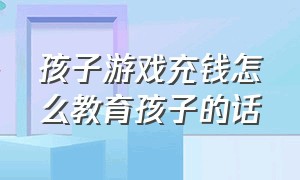 孩子游戏充钱怎么教育孩子的话